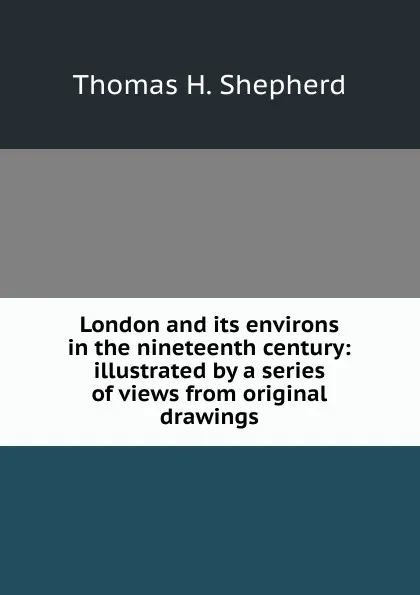 Thomas H. Shepherd

London and its environs in the nineteenth century: illustrated by a series of views from original drawings